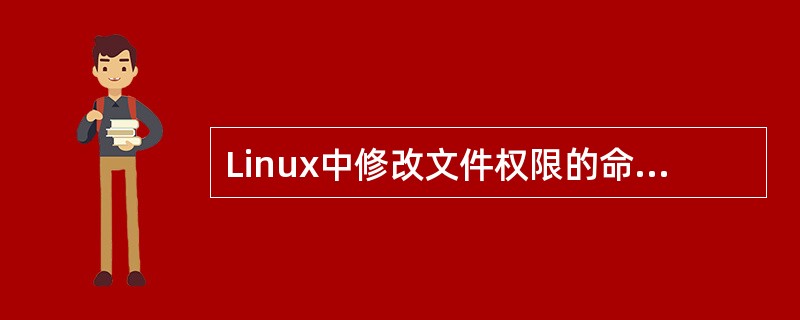 Linux中修改文件权限的命...